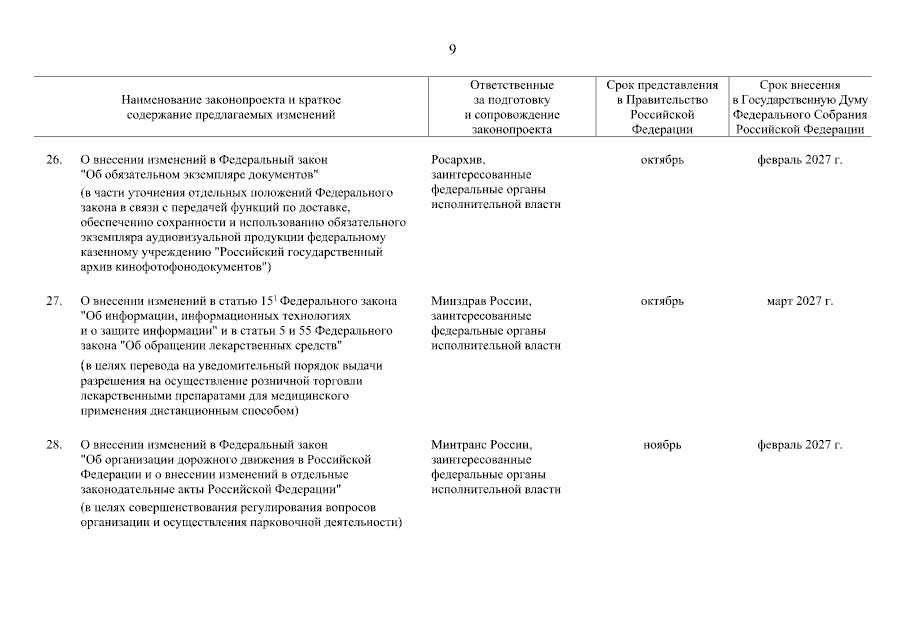 9

| | Наименование законопроекта и краткое содержание предлагаемых изменений | Ответственные за подготовку и сопровождение законопроекта | Срок представления в Правительство Российской Федерации | Срок внесения в Государственную Думу Федерального Собрания Российской Федерации |
|---|---|---|---|---|
| 26. | О внесении изменений в Федеральный закон "Об обязательном экземпляре документов" (в части уточнения отдельных положений Федерального закона в связи с передачей функций по доставке, обеспечению сохранности и использованию обязательного экземпляра аудиовизуальной продукции федеральному казенному учреждению "Российский государственный архив кинофотофонодокументов") | Росархив, заинтересованные федеральные органы исполнительной власти | октябрь | февраль 2027 г. |
| 27. | О внесении изменений в статью $15^1$ Федерального закона "Об информации, информационных технологиях и о защите информации" и в статьи 5 и 55 Федерального закона "Об обращении лекарственных средств" (в целях перевода на уведомительный порядок выдачи разрешения на осуществление розничной торговли лекарственными препаратами для медицинского применения дистанционным способом) | Минздрав России, заинтересованные федеральные органы исполнительной власти | октябрь | март 2027 г. |
| 28. | О внесении изменений в Федеральный закон "Об организации дорожного движения в Российской Федерации и о внесении изменений в отдельные законодательные акты Российской Федерации" (в целях совершенствования регулирования вопросов организации и осуществления парковочной деятельности) | Минтранс России, заинтересованные федеральные органы исполнительной власти | ноябрь | февраль 2027 г. |